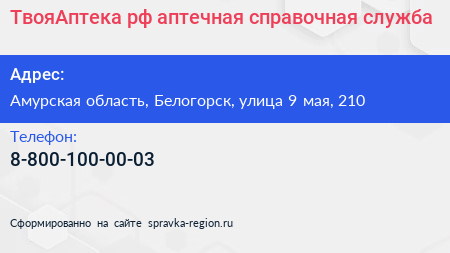 ТвояАптека рф аптечная справочная служба

Адрес:

Амурская область, Белогорск, улица 9 мая, 210

Телефон:

8-800-100-00-03

Сформированно на сайте spravka-region.ru